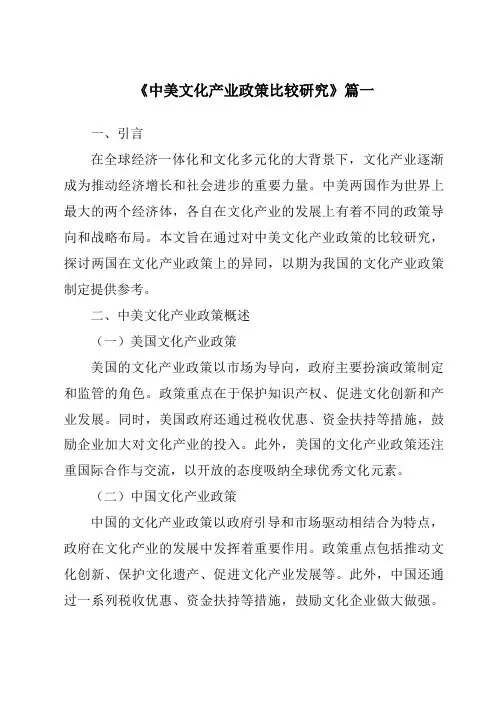 《中美文化产业政策比较研究》篇一

一、引言

在全球经济一体化和文化多元化的大背景下，文化产业逐渐成为推动经济增长和社会进步的重要力量。中美两国作为世界上最大的两个经济体，各自在文化产业的发展上有着不同的政策导向和战略布局。本文旨在通过对中美文化产业政策的比较研究，探讨两国在文化产业政策上的异同，以期为我国的文化产业政策制定提供参考。

二、中美文化产业政策概述

（一）美国文化产业政策

美国的文化产业政策以市场为导向，政府主要扮演政策制定和监管的角色。政策重点在于保护知识产权、促进文化创新和产业发展。同时，美国政府还通过税收优惠、资金扶持等措施，鼓励企业加大对文化产业的投入。此外，美国的文化产业政策还注重国际合作与交流，以开放的态度吸纳全球优秀文化元素。

（二）中国文化产业政策

中国的文化产业政策以政府引导和市场驱动相结合为特点，政府在文化产业的发展中发挥着重要作用。政策重点包括推动文化创新、保护文化遗产、促进文化产业发展等。此外，中国还通过一系列税收优惠、资金扶持等措施，鼓励文化企业做大做强。